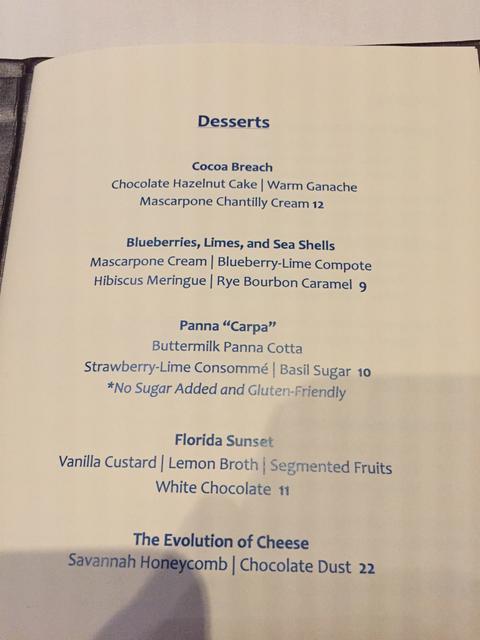 Desserts

Cocoa Breach
Chocolate Hazelnut Cake | Warm Ganache
Mascarpone Chantilly Cream 12

Blueberries, Limes, and Sea Shells
Mascarpone Cream | Blueberry-Lime Compote
Hibiscus Meringue | Rye Bourbon Caramel 9

Panna "Carpa"
Buttermilk Panna Cotta
Strawberry-Lime Consommé | Basil Sugar 10
*No Sugar Added and Gluten-Friendly

Florida Sunset
Vanilla Custard | Lemon Broth | Segmented Fruits
White Chocolate 11

The Evolution of Cheese
Savannah Honeycomb | Chocolate Dust 22